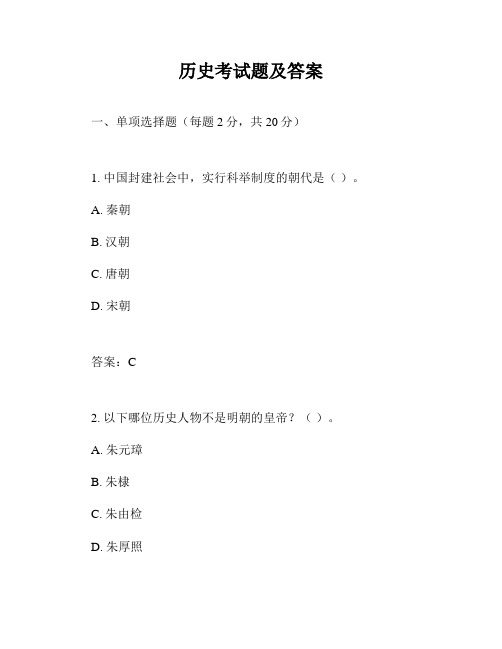 历史考试题及答案

一、单项选择题（每题 2 分，共 20 分）

1. 中国封建社会中，实行科举制度的朝代是（ ）。

A. 秦朝

B. 汉朝

C. 唐朝

D. 宋朝

答案：C

2. 以下哪位历史人物不是明朝的皇帝？（ ）。

A. 朱元璋

B. 朱棣

C. 朱由检

D. 朱厚照